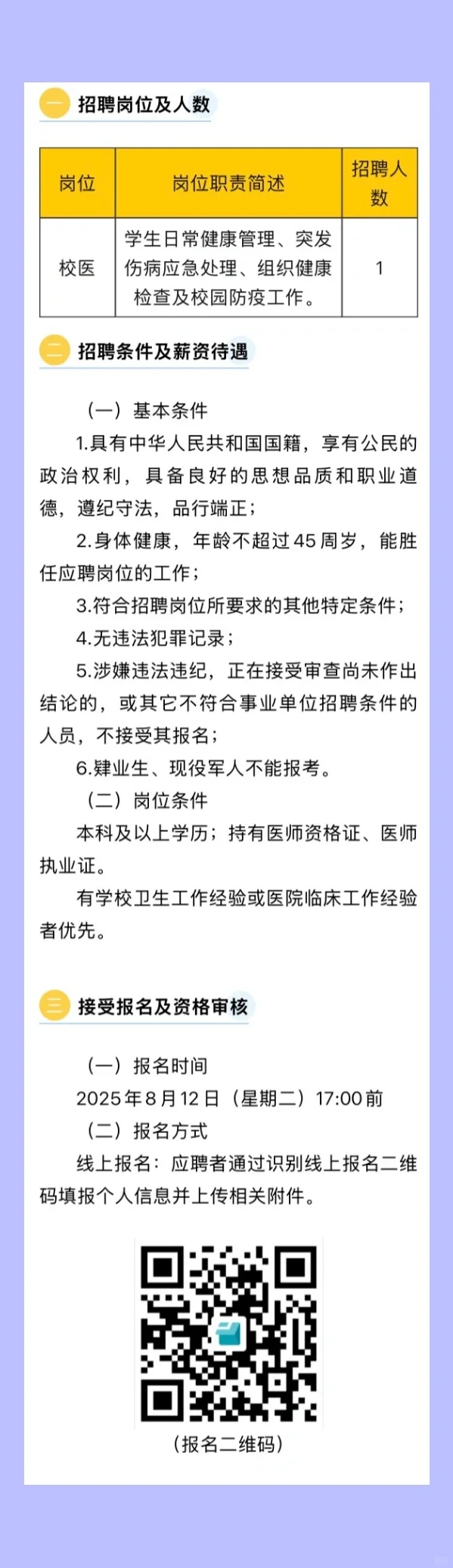 一 招聘岗位及人数

| 岗位 | 岗位职责简述 | 招聘人数 |
|---|---|---|
| 校医 | 学生日常健康管理、突发伤病应急处理、组织健康检查及校园防疫工作。 | 1 |

二 招聘条件及薪资待遇

（一）基本条件

1.具有中华人民共和国国籍，享有公民的政治权利，具备良好的思想品质和职业道德，遵纪守法，品行端正；

2.身体健康，年龄不超过45周岁，能胜任应聘岗位的工作；

3.符合招聘岗位所要求的其他特定条件；

4.无违法犯罪记录；

5.涉嫌违法违纪，正在接受审查尚未作出结论的，或其它不符合事业单位招聘条件的人员，不接受其报名；

6.肄业生、现役军人不能报考。

（二）岗位条件

本科及以上学历；持有医师资格证、医师执业证。

有学校卫生工作经验或医院临床工作经验者优先。

三 接受报名及资格审核

（一）报名时间

2025年8月12日（星期二）17:00前

（二）报名方式

线上报名：应聘者通过识别线上报名二维码填报个人信息并上传相关附件。

（报名二维码）